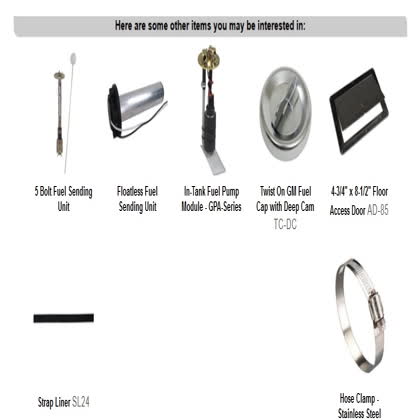 Here are some other items you may be interested in:

5 Bolt Fuel Sending Unit

Floatless Fuel Sending Unit

In-Tank Fuel Pump Module - GPA-Series

Twist On GM Fuel Cap with Deep Cam TC-DC

4-3/4" x 8-1/2" Floor Access Door AD-85

Strap Liner SL24

Hose Clamp - Stainless Steel